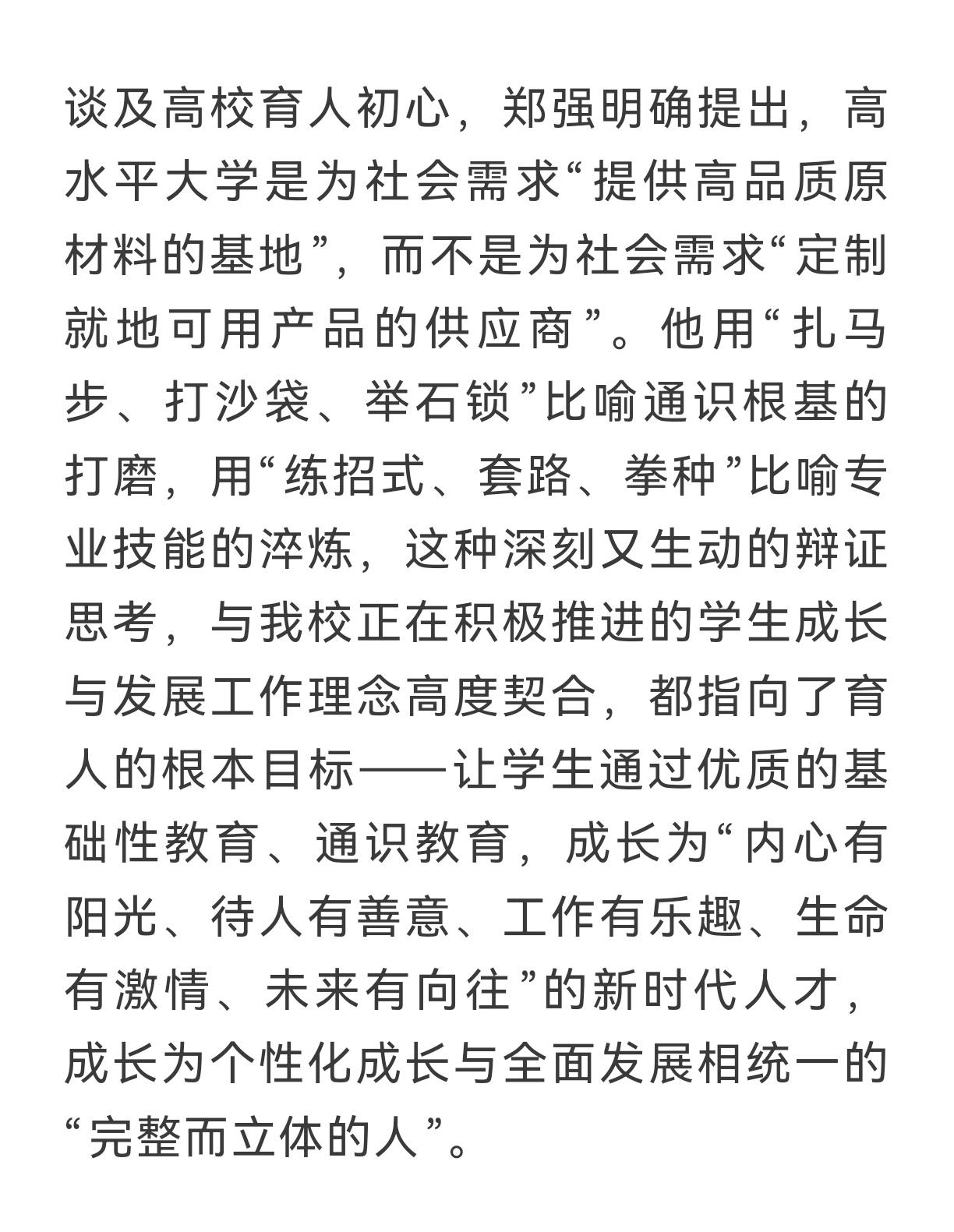 谈及高校育人初心，郑强明确提出，高水平大学是为社会需求“提供高品质原材料的基地”，而不是为社会需求“定制就地可用产品的供应商”。他用“扎马步、打沙袋、举石锁”比喻通识根基的打磨，用“练招式、套路、拳种”比喻专业技能的淬炼，这种深刻又生动的辩证思考，与我校正在积极推进的学生成长与发展工作理念高度契合，都指向了育人的根本目标——让学生通过优质的基础性教育、通识教育，成长为“内心有阳光、待人有善意、工作有乐趣、生命有激情、未来有向往”的新时代人才，成长为个性化成长与全面发展相统一的“完整而立体的人”。